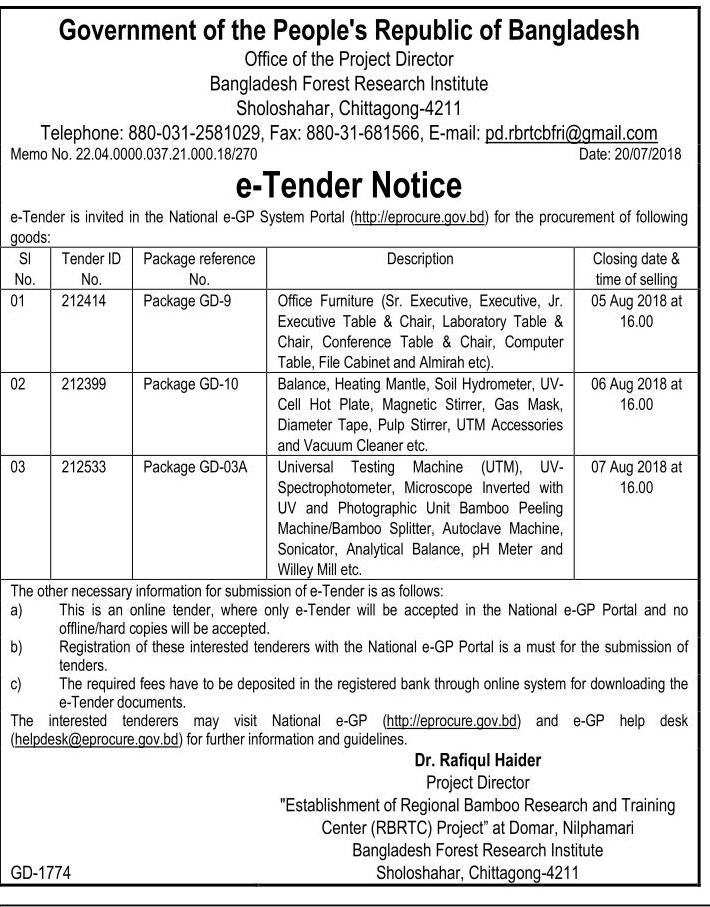 Government of the People's Republic of Bangladesh
Office of the Project Director
Bangladesh Forest Research Institute
Sholoshahar, Chittagong-4211
Telephone: 880-031-2581029, Fax: 880-31-681566, E-mail: pd.rbrtcbfri@gmail.com

Memo No. 22.04.0000.037.21.000.18/270 Date: 20/07/2018

e-Tender Notice

e-Tender is invited in the National e-GP System Portal (http://eprocure.gov.bd) for the procurement of following goods:

| Sl No. | Tender ID No. | Package reference No. | Description | Closing date & time of selling |
|---|---|---|---|---|
| 01 | 212414 | Package GD-9 | Office Furniture (Sr. Executive, Executive, Jr. Executive Table & Chair, Laboratory Table & Chair, Conference Table & Chair, Computer Table, File Cabinet and Almirah etc). | 05 Aug 2018 at 16.00 |
| 02 | 212399 | Package GD-10 | Balance, Heating Mantle, Soil Hydrometer, UV-Cell Hot Plate, Magnetic Stirrer, Gas Mask, Diameter Tape, Pulp Stirrer, UTM Accessories and Vacuum Cleaner etc. | 06 Aug 2018 at 16.00 |
| 03 | 212533 | Package GD-03A | Universal Testing Machine (UTM), UV-Spectrophotometer, Microscope Inverted with UV and Photographic Unit Bamboo Peeling Machine/Bamboo Splitter, Autoclave Machine, Sonicator, Analytical Balance, pH Meter and Willey Mill etc. | 07 Aug 2018 at 16.00 |

The other necessary information for submission of e-Tender is as follows:
a) This is an online tender, where only e-Tender will be accepted in the National e-GP Portal and no offline/hard copies will be accepted.
b) Registration of these interested tenderers with the National e-GP Portal is a must for the submission of tenders.
c) The required fees have to be deposited in the registered bank through online system for downloading the e-Tender documents.
The interested tenderers may visit National e-GP (http://eprocure.gov.bd) and e-GP help desk (helpdesk@eprocure.gov.bd) for further information and guidelines.

Dr. Rafiqul Haider
Project Director
"Establishment of Regional Bamboo Research and Training Center (RBRTC) Project" at Domar, Nilphamari
Bangladesh Forest Research Institute
Sholoshahar, Chittagong-4211

GD-1774